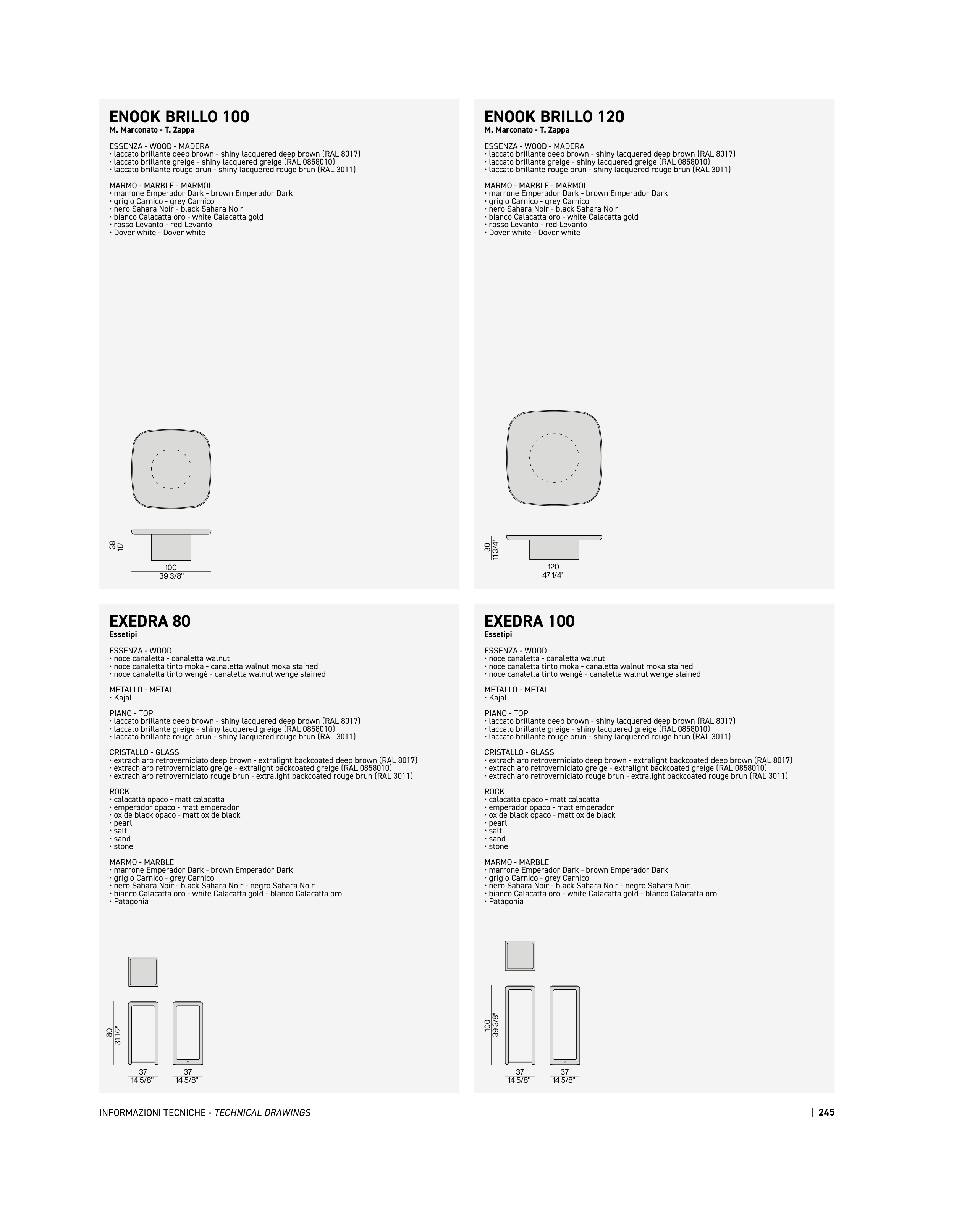 ENOOK BRILLO 100
M. Marconato - T. Zappa

ESSENZA - WOOD - MADERA
• laccato brillante deep brown - shiny lacquered deep brown (RAL 8017)
• laccato brillante greige - shiny lacquered greige (RAL 0858010)
• laccato brillante rouge brun - shiny lacquered rouge brun (RAL 3011)

MARMO - MARBLE - MARMOL
• marrone Emperador Dark - brown Emperador Dark
• grigio Carnico - grey Carnico
• nero Sahara Noir - black Sahara Noir
• bianco Calacatta oro - white Calacatta gold
• rosso Levanto - red Levanto
• Dover white - Dover white

38
15"
100
39 3/8"

ENOOK BRILLO 120
M. Marconato - T. Zappa

ESSENZA - WOOD - MADERA
• laccato brillante deep brown - shiny lacquered deep brown (RAL 8017)
• laccato brillante greige - shiny lacquered greige (RAL 0858010)
• laccato brillante rouge brun - shiny lacquered rouge brun (RAL 3011)

MARMO - MARBLE - MARMOL
• marrone Emperador Dark - brown Emperador Dark
• grigio Carnico - grey Carnico
• nero Sahara Noir - black Sahara Noir
• bianco Calacatta oro - white Calacatta gold
• rosso Levanto - red Levanto
• Dover white - Dover white

30
11 3/4"
120
47 1/4"

EXEDRA 80
Essetipi

ESSENZA - WOOD
• noce canaletta - canaletta walnut
• noce canaletta tinto moka - canaletta walnut moka stained
• noce canaletta tinto wengé - canaletta walnut wengé stained

METALLO - METAL
• Kajal

PIANO - TOP
• laccato brillante deep brown - shiny lacquered deep brown (RAL 8017)
• laccato brillante greige - shiny lacquered greige (RAL 0858010)
• laccato brillante rouge brun - shiny lacquered rouge brun (RAL 3011)

CRISTALLO - GLASS
• extrachiaro retroverniciato deep brown - extralight backcoated deep brown (RAL 8017)
• extrachiaro retroverniciato greige - extralight backcoated greige (RAL 0858010)
• extrachiaro retroverniciato rouge brun - extralight backcoated rouge brun (RAL 3011)

ROCK
• calacatta opaco - matt calacatta
• emperador opaco - matt emperador
• oxide black opaco - matt oxide black
• pearl
• salt
• sand
• stone

MARMO - MARBLE
• marrone Emperador Dark - brown Emperador Dark
• grigio Carnico - grey Carnico
• nero Sahara Noir - black Sahara Noir - negro Sahara Noir
• bianco Calacatta oro - white Calacatta gold - blanco Calacatta oro
• Patagonia

80
31 1/2"
37
14 5/8"
37
14 5/8"

EXEDRA 100
Essetipi

ESSENZA - WOOD
• noce canaletta - canaletta walnut
• noce canaletta tinto moka - canaletta walnut moka stained
• noce canaletta tinto wengé - canaletta walnut wengé stained

METALLO - METAL
• Kajal

PIANO - TOP
• laccato brillante deep brown - shiny lacquered deep brown (RAL 8017)
• laccato brillante greige - shiny lacquered greige (RAL 0858010)
• laccato brillante rouge brun - shiny lacquered rouge brun (RAL 3011)

CRISTALLO - GLASS
• extrachiaro retroverniciato deep brown - extralight backcoated deep brown (RAL 8017)
• extrachiaro retroverniciato greige - extralight backcoated greige (RAL 0858010)
• extrachiaro retroverniciato rouge brun - extralight backcoated rouge brun (RAL 3011)

ROCK
• calacatta opaco - matt calacatta
• emperador opaco - matt emperador
• oxide black opaco - matt oxide black
• pearl
• salt
• sand
• stone

MARMO - MARBLE
• marrone Emperador Dark - brown Emperador Dark
• grigio Carnico - grey Carnico
• nero Sahara Noir - black Sahara Noir - negro Sahara Noir
• bianco Calacatta oro - white Calacatta gold - blanco Calacatta oro
• Patagonia

100
39 3/8"
37
14 5/8"
37
14 5/8"

INFORMAZIONI TECNICHE - TECHNICAL DRAWINGS
245